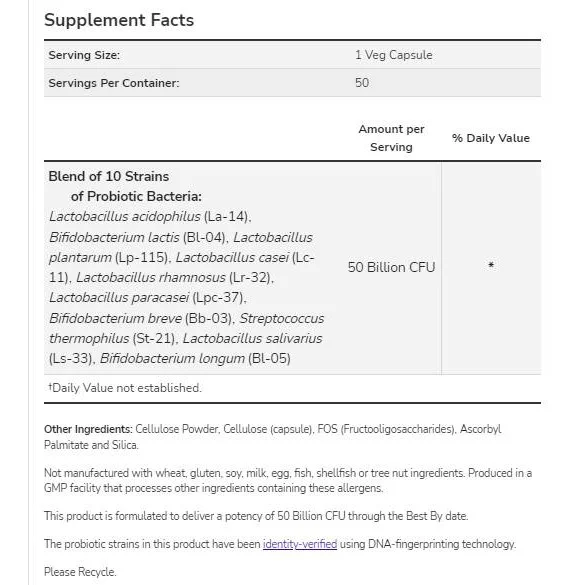 Supplement Facts

| Serving Size: | 1 Veg Capsule |
|---|---|
| Servings Per Container: | 50 |

| | Amount per Serving | % Daily Value |
|---|---|---|
| Blend of 10 Strains of Probiotic Bacteria: Lactobacillus acidophilus (La-14), Bifidobacterium lactis (Bl-04), Lactobacillus plantarum (Lp-115), Lactobacillus casei (Lc-11), Lactobacillus rhamnosus (Lr-32), Lactobacillus paracasei (Lpc-37), Bifidobacterium breve (Bb-03), Streptococcus thermophilus (St-21), Lactobacillus salivarius (Ls-33), Bifidobacterium longum (Bl-05) | 50 Billion CFU | * |

†Daily Value not established.

Other Ingredients: Cellulose Powder, Cellulose (capsule), FOS (Fructooligosaccharides), Ascorbyl Palmitate and Silica.

Not manufactured with wheat, gluten, soy, milk, egg, fish, shellfish or tree nut ingredients. Produced in a GMP facility that processes other ingredients containing these allergens.

This product is formulated to deliver a potency of 50 Billion CFU through the Best By date.

The probiotic strains in this product have been identity-verified using DNA-fingerprinting technology.

Please Recycle.